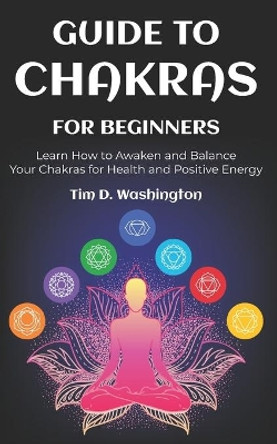 GUIDE TO CHAKRAS

FOR BEGINNERS

Learn How to Awaken and Balance Your Chakras for Health and Positive Energy

Tim D. Washington